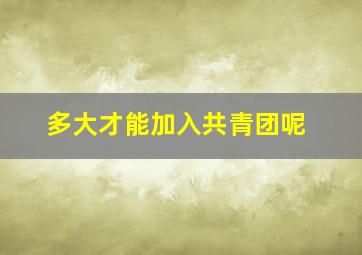 多大才能加入共青团呢